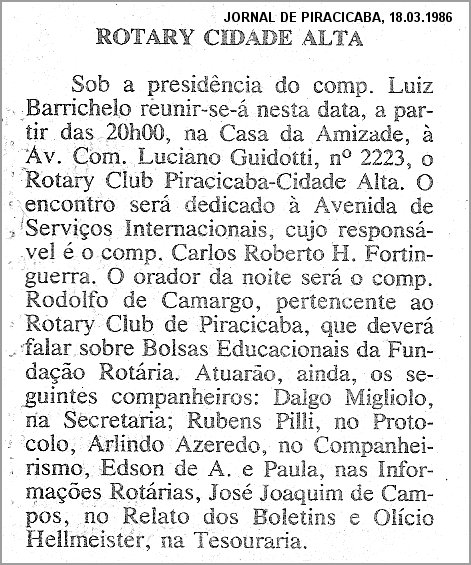 JORNAL DE PIRACICABA, 18.03.1986

ROTARY CIDADE ALTA

Sob a presidência do comp. Luiz Barrichelo reunir-se-á nesta data, a partir das 20h00, na Casa da Amizade, à Av. Com. Luciano Guidotti, nº 2223, o Rotary Club Piracicaba-Cidade Alta. O encontro será dedicado à Avenida de Serviços Internacionais, cujo responsável é o comp. Carlos Roberto H. Fortinguerra. O orador da noite será o comp. Rodolfo de Camargo, pertencente ao Rotary Club de Piracicaba, que deverá falar sobre Bolsas Educacionais da Fundação Rotária. Atuarão, ainda, os seguintes companheiros: Dalgo Migliolo, na Secretaria; Rubens Pilli, no Protocolo, Arlindo Azeredo, no Companheirismo, Edson de A. e Paula, nas Informações Rotárias, José Joaquim de Campos, no Relato dos Boletins e Olício Hellmeister, na Tesouraria.